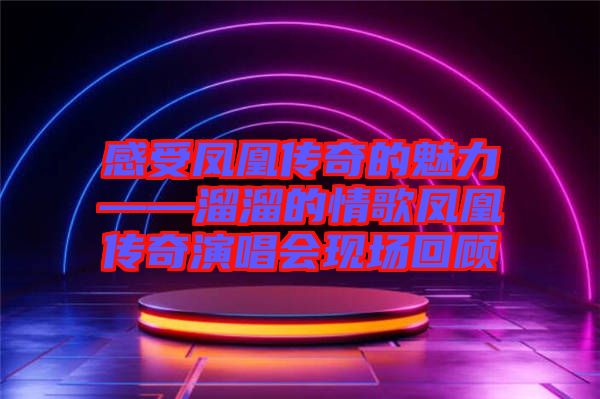 感受凤凰传奇的魅力——溜溜的情歌凤凰传奇演唱会现场回顾